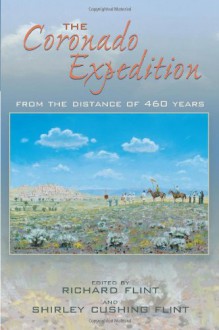 THE
Coronado
Expedition

FROM THE DISTANCE OF 460 YEARS

EDITED BY
RICHARD FLINT
AND
SHIRLEY CUSHING FLINT